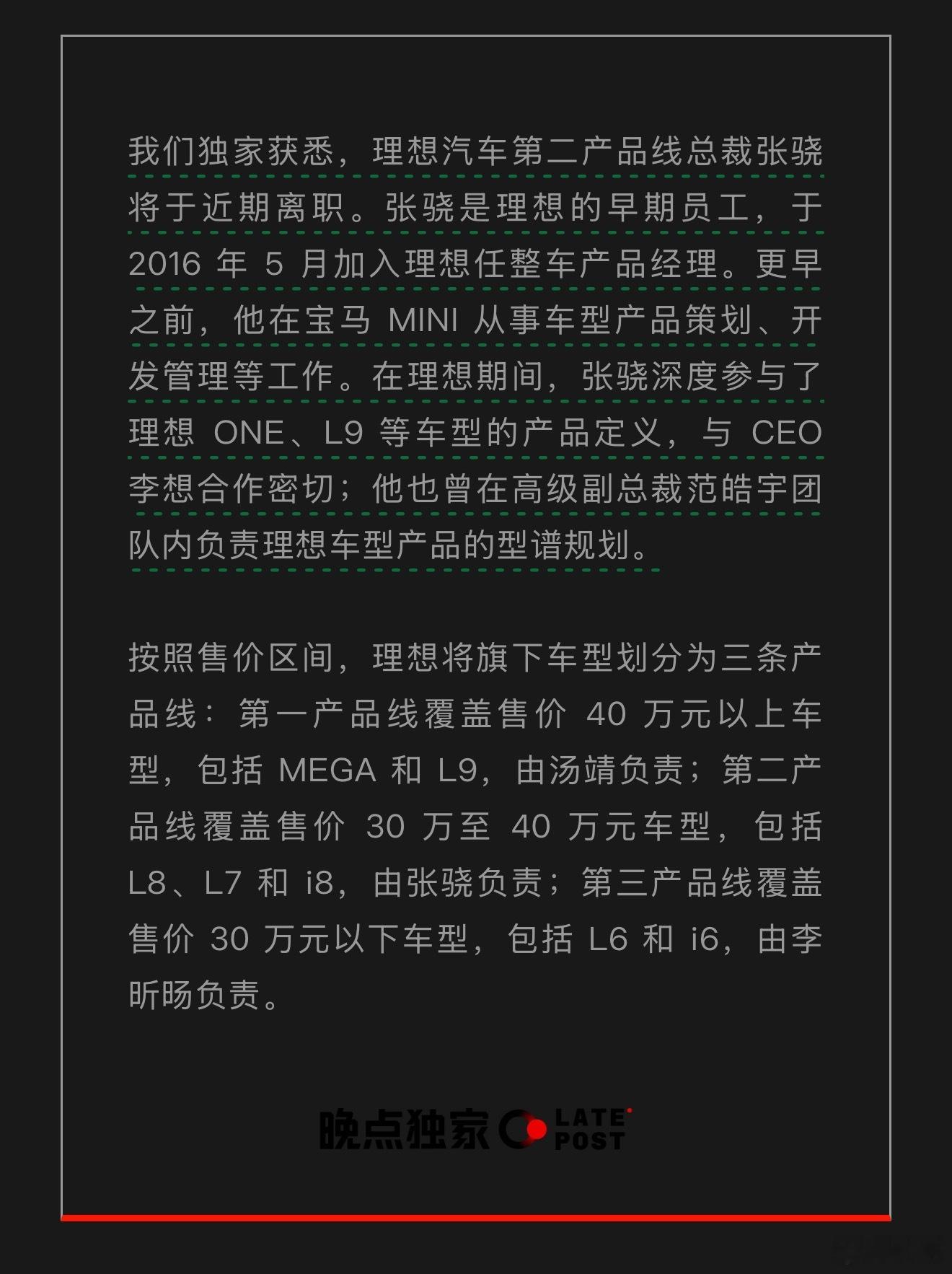 我们独家获悉，理想汽车第二产品线总裁张骁将于近期离职。张骁是理想的早期员工，于2016年5月加入理想任整车产品经理。更早之前，他在宝马MINI从事车型产品策划、开发管理等工作。在理想期间，张骁深度参与了理想ONE、L9等车型的产品定义，与CEO李想合作密切；他也曾在高级副总裁范皓宇团队内负责理想车型产品的型谱规划。

按照售价区间，理想将旗下车型划分为三条产品线：第一产品线覆盖售价40万元以上车型，包括MEGA和L9，由汤靖负责；第二产品线覆盖售价30万至40万元车型，包括L8、L7和i8，由张骁负责；第三产品线覆盖售价30万元以下车型，包括L6和i6，由李昕旸负责。

晚点独家 LATE POST